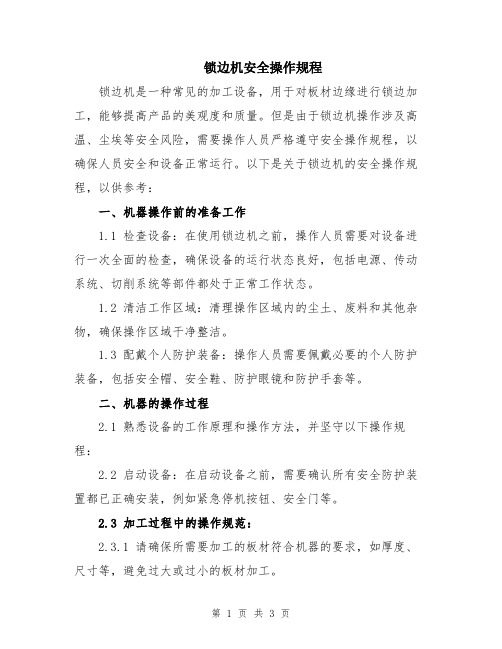 锁边机安全操作规程

锁边机是一种常见的加工设备，用于对板材边缘进行锁边加工，能够提高产品的美观度和质量。但是由于锁边机操作涉及高温、尘埃等安全风险，需要操作人员严格遵守安全操作规程，以确保人员安全和设备正常运行。以下是关于锁边机的安全操作规程，以供参考：

一、机器操作前的准备工作

1.1 检查设备：在使用锁边机之前，操作人员需要对设备进行一次全面的检查，确保设备的运行状态良好，包括电源、传动系统、切削系统等部件都处于正常工作状态。

1.2 清洁工作区域：清理操作区域内的尘土、废料和其他杂物，确保操作区域干净整洁。

1.3 配戴个人防护装备：操作人员需要佩戴必要的个人防护装备，包括安全帽、安全鞋、防护眼镜和防护手套等。

二、机器的操作过程

2.1 熟悉设备的工作原理和操作方法，并坚守以下操作规程：

2.2 启动设备：在启动设备之前，需要确认所有安全防护装置都已正确安装，例如紧急停机按钮、安全门等。

2.3 加工过程中的操作规范：

2.3.1 请确保所需要加工的板材符合机器的要求，如厚度、尺寸等，避免过大或过小的板材加工。

第 1 页 共 3 页